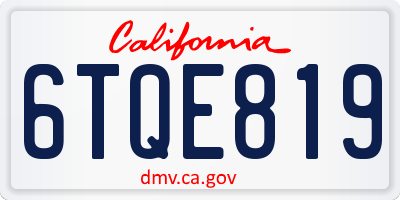 California

6TQE819

dmv.ca.gov